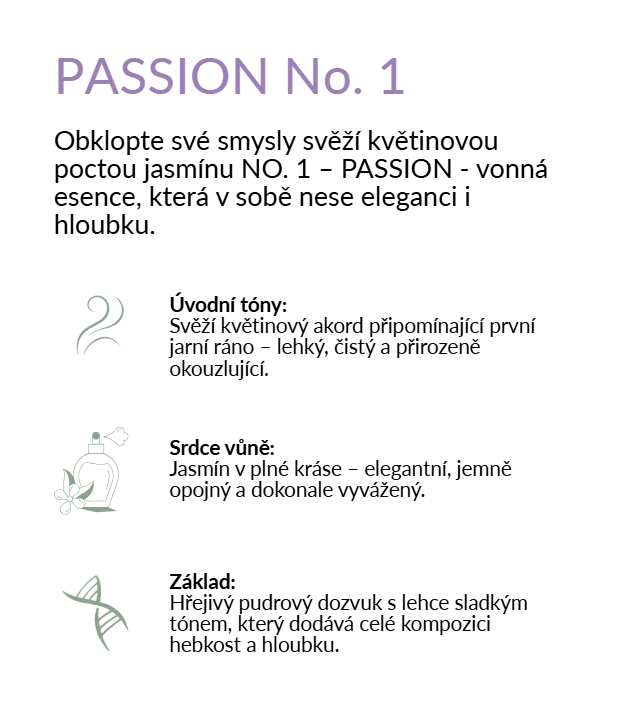 PASSION No. 1

Obklopte své smysly svěží květinovou poctou jasmínu NO. 1 – PASSION - vonná esence, která v sobě nese eleganci i hloubku.

Úvodní tóny:
Svěží květinový akord připomínající první jarní ráno – lehký, čistý a přirozeně okouzlující.

Srdce vůně:
Jasmín v plné kráse – elegantní, jemně opojný a dokonale vyvážený.

Základ:
Hřejivý pudrový dozvuk s lehce sladkým tónem, který dodává celé kompozici hebkost a hloubku.